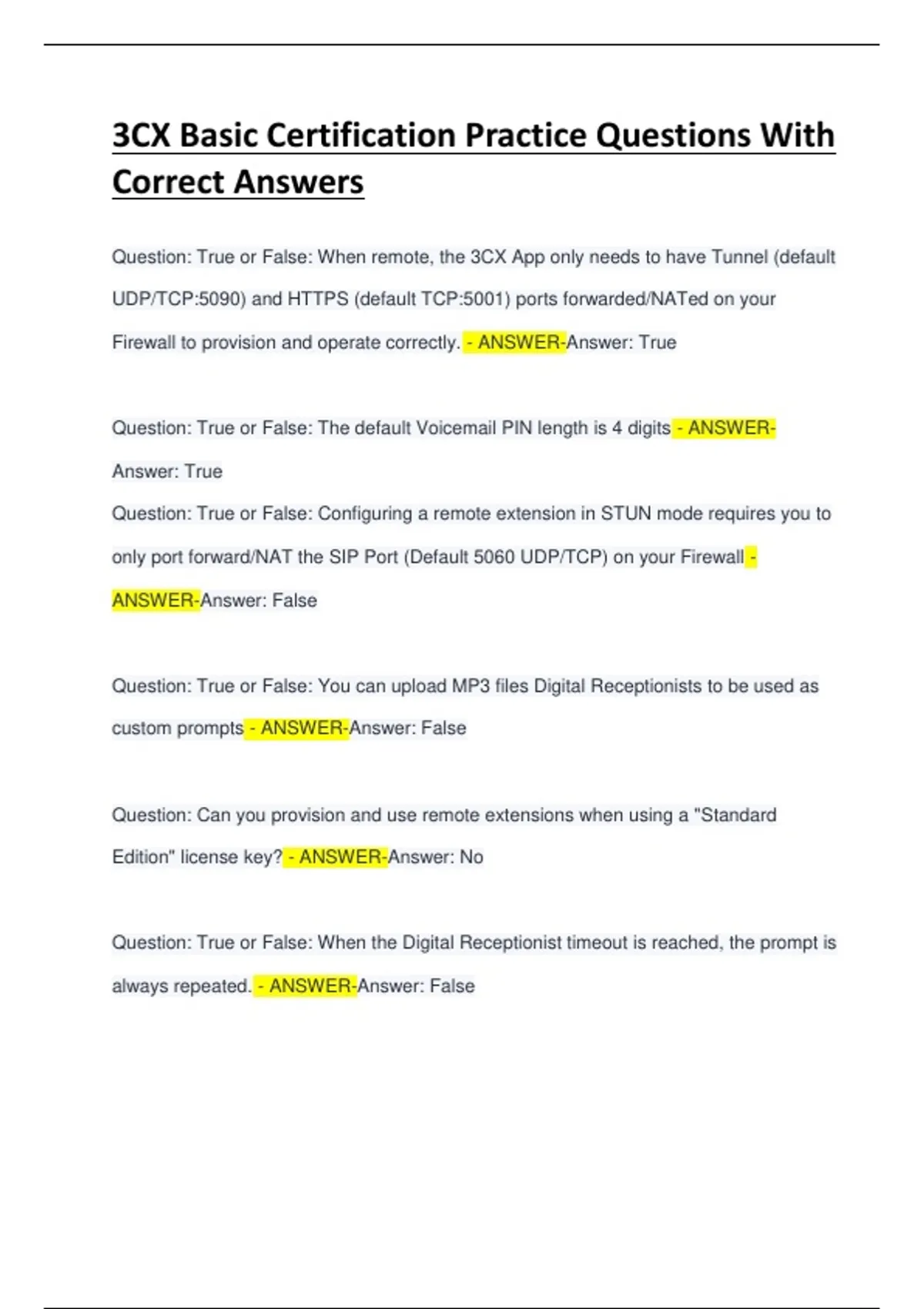 3CX Basic Certification Practice Questions With Correct Answers

Question: True or False: When remote, the 3CX App only needs to have Tunnel (default UDP/TCP:5090) and HTTPS (default TCP:5001) ports forwarded/NATed on your Firewall to provision and operate correctly. - ANSWER-Answer: True

Question: True or False: The default Voicemail PIN length is 4 digits - ANSWER-Answer: True

Question: True or False: Configuring a remote extension in STUN mode requires you to only port forward/NAT the SIP Port (Default 5060 UDP/TCP) on your Firewall - ANSWER-Answer: False

Question: True or False: You can upload MP3 files Digital Receptionists to be used as custom prompts - ANSWER-Answer: False

Question: Can you provision and use remote extensions when using a "Standard Edition" license key? - ANSWER-Answer: No

Question: True or False: When the Digital Receptionist timeout is reached, the prompt is always repeated. - ANSWER-Answer: False